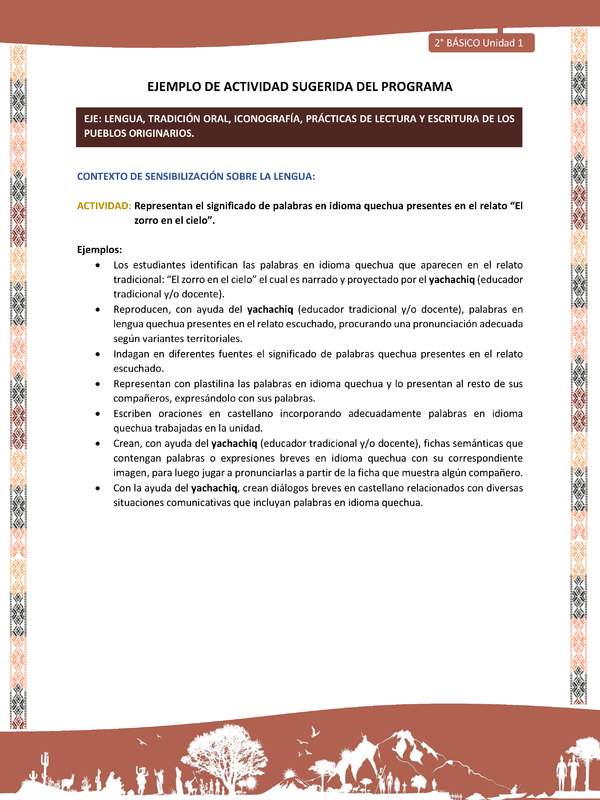 2° BÁSICO Unidad 1

EJEMPLO DE ACTIVIDAD SUGERIDA DEL PROGRAMA

EJE: LENGUA, TRADICIÓN ORAL, ICONOGRAFÍA, PRÁCTICAS DE LECTURA Y ESCRITURA DE LOS PUEBLOS ORIGINARIOS.

CONTEXTO DE SENSIBILIZACIÓN SOBRE LA LENGUA:

ACTIVIDAD: Representan el significado de palabras en idioma quechua presentes en el relato “El zorro en el cielo”.

Ejemplos:
• Los estudiantes identifican las palabras en idioma quechua que aparecen en el relato tradicional: “El zorro en el cielo” el cual es narrado y proyectado por el yachachiq (educador tradicional y/o docente).
• Reproducen, con ayuda del yachachiq (educador tradicional y/o docente), palabras en lengua quechua presentes en el relato escuchado, procurando una pronunciación adecuada según variantes territoriales.
• Indagan en diferentes fuentes el significado de palabras quechua presentes en el relato escuchado.
• Representan con plastilina las palabras en idioma quechua y lo presentan al resto de sus compañeros, expresándolo con sus palabras.
• Escriben oraciones en castellano incorporando adecuadamente palabras en idioma quechua trabajadas en la unidad.
• Crean, con ayuda del yachachiq (educador tradicional y/o docente), fichas semánticas que contengan palabras o expresiones breves en idioma quechua con su correspondiente imagen, para luego jugar a pronunciarlas a partir de la ficha que muestra algún compañero.
• Con la ayuda del yachachiq, crean diálogos breves en castellano relacionados con diversas situaciones comunicativas que incluyan palabras en idioma quechua.